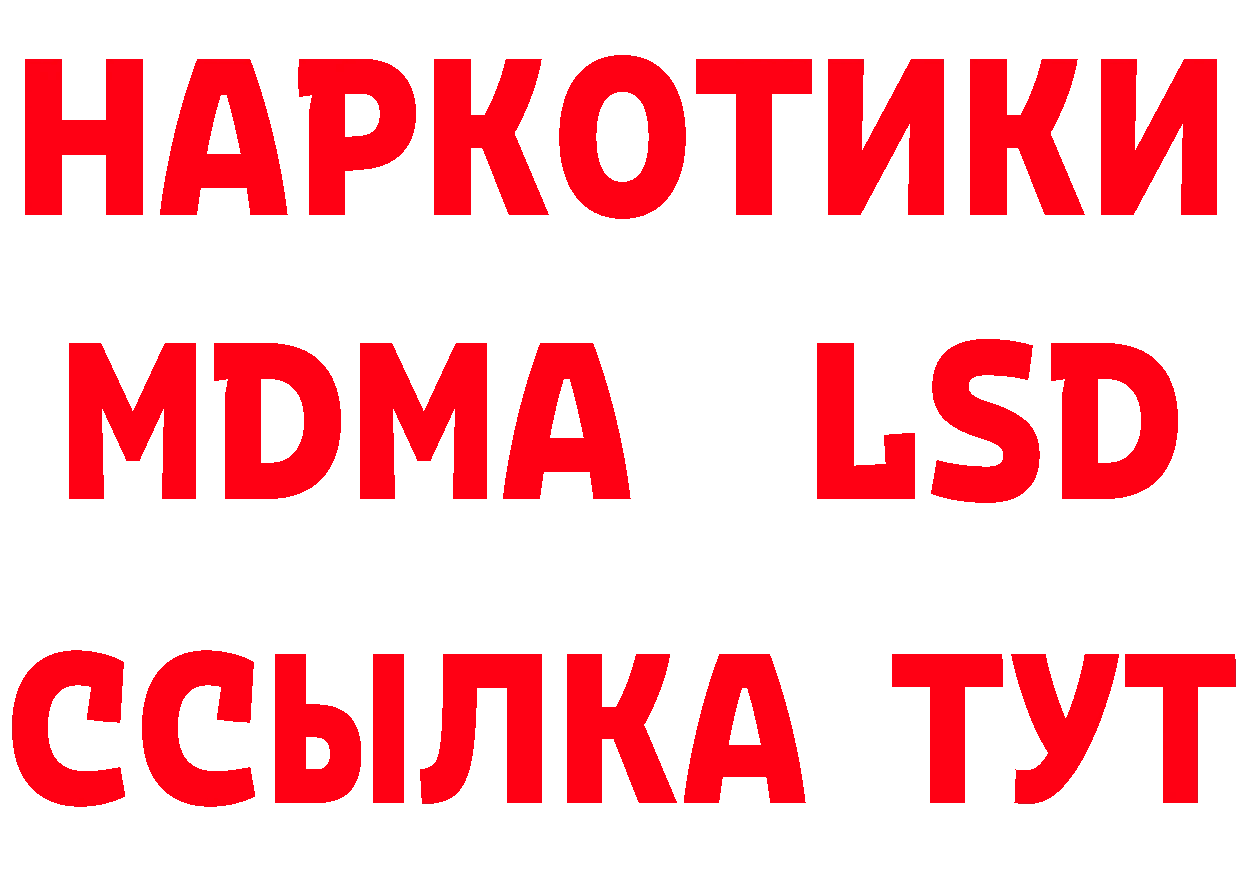 НАРКОТИКИ
MDMA LSD
ССЫЛКА ТУТ